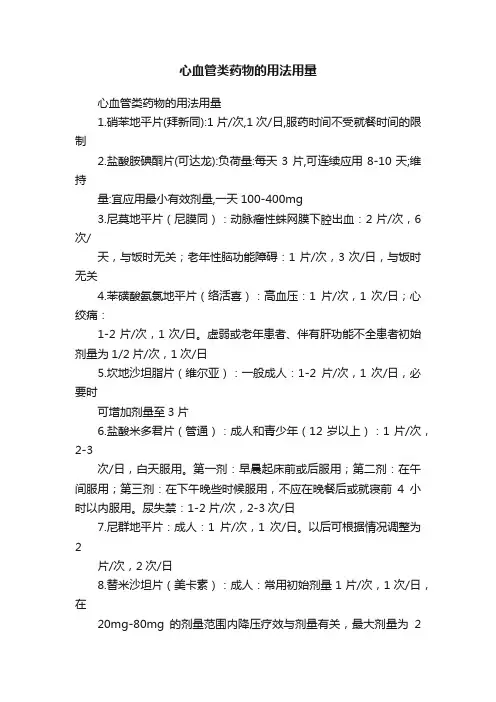 心血管类药物的用法用量

心血管类药物的用法用量

1.硝苯地平片(拜新同):1 片/次,1 次/日,服药时间不受就餐时间的限制

2.盐酸胺碘酮片(可达龙):负荷量:每天 3 片,可连续应用 8-10 天;维持

量:宜应用最小有效剂量,一天 100-400mg

3.尼莫地平片（尼膜同）：动脉瘤性蛛网膜下腔出血：2 片/次，6 次/

天，与饭时无关；老年性脑功能障碍：1 片/次，3 次/日，与饭时无关

4.苯磺酸氨氯地平片（络活喜）：高血压：1 片/次，1 次/日；心绞痛：

1-2 片/次，1 次/日。虚弱或老年患者、伴有肝功能不全患者初始剂量为 1/2 片/次，1 次/日

5.坎地沙坦脂片（维尔亚）：一般成人：1-2 片/次，1 次/日，必要时

可增加剂量至 3 片

6.盐酸米多君片（管通）：成人和青少年（12 岁以上）：1 片/次，2-3

次/日，白天服用。第一剂：早晨起床前或后服用；第二剂：在午间服用；第三剂：在下午晚些时候服用，不应在晚餐后或就寝前 4 小时以内服用。尿失禁：1-2 片/次，2-3 次/日

7.尼群地平片：成人：1 片/次，1 次/日。以后可根据情况调整为 2

片/次，2 次/日

8.替米沙坦片（美卡素）：成人：常用初始剂量 1 片/次，1 次/日，在

20mg-80mg 的剂量范围内降压疗效与剂量有关，最大剂量为 2